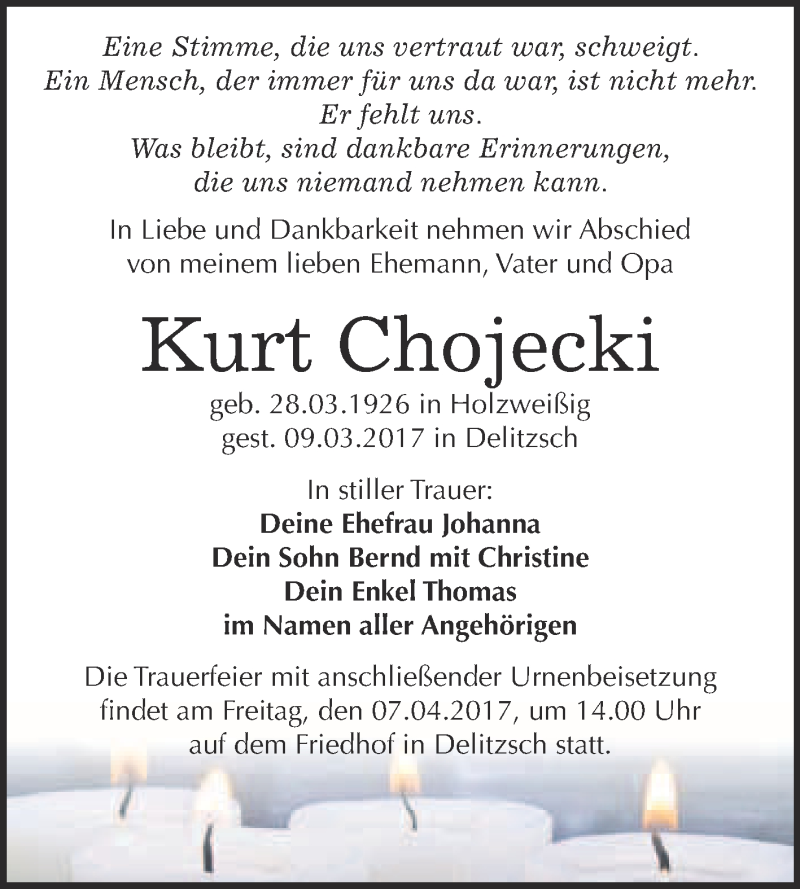 Eine Stimme, die uns vertraut war, schweigt.
Ein Mensch, der immer für uns da war, ist nicht mehr.
Er fehlt uns.
Was bleibt, sind dankbare Erinnerungen,
die uns niemand nehmen kann.

In Liebe und Dankbarkeit nehmen wir Abschied
von meinem lieben Ehemann, Vater und Opa

Kurt Chojecki

geb. 28.03.1926 in Holzweißig
gest. 09.03.2017 in Delitzsch

In stiller Trauer:
Deine Ehefrau Johanna
Dein Sohn Bernd mit Christine
Dein Enkel Thomas
im Namen aller Angehörigen

Die Trauerfeier mit anschließender Urnenbeisetzung
findet am Freitag, den 07.04.2017, um 14.00 Uhr
auf dem Friedhof in Delitzsch statt.